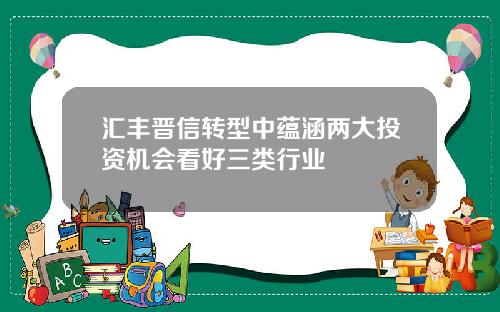 汇丰晋信转型中蕴涵两大投资机会看好三类行业

A B C